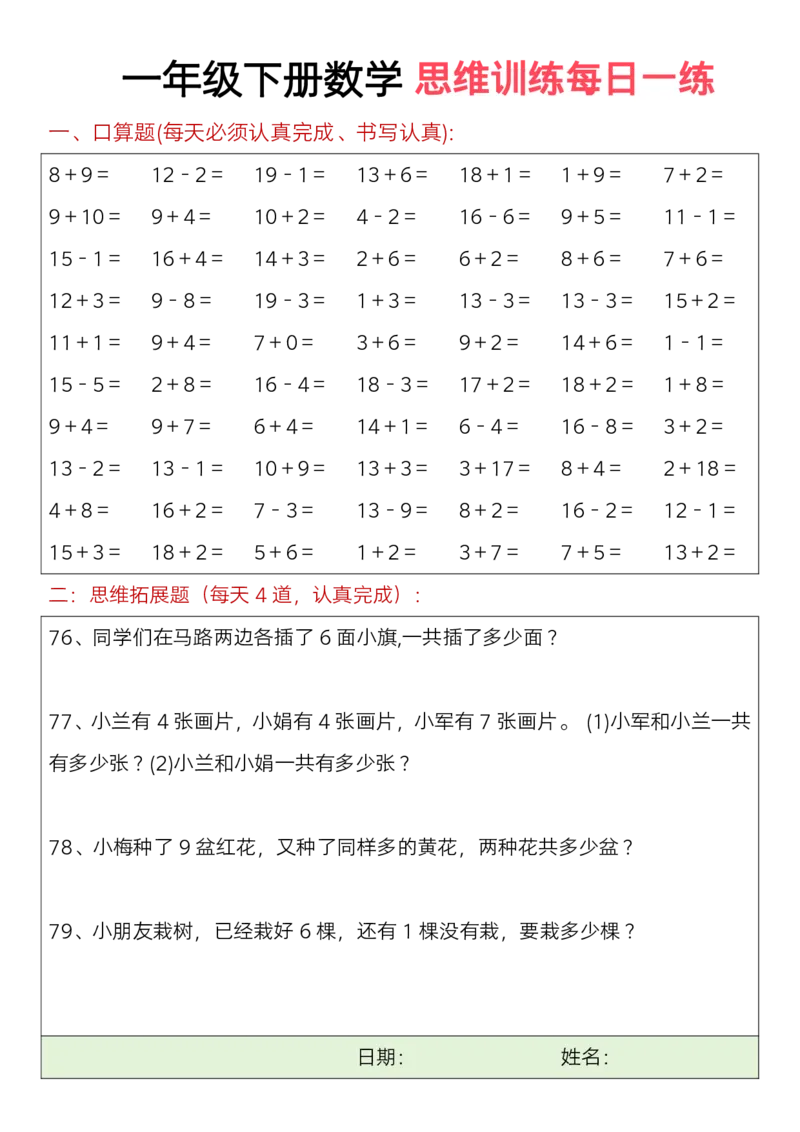 一年级下册数学 思维训练每日一练

一、口算题(每天必须认真完成、书写认真):

| | | | | | | |
|---|---|---|---|---|---|---|
| $8+9=$ | $12-2=$ | $19-1=$ | $13+6=$ | $18+1=$ | $1+9=$ | $7+2=$ |
| $9+10=$ | $9+4=$ | $10+2=$ | $4-2=$ | $16-6=$ | $9+5=$ | $11-1=$ |
| $15-1=$ | $16+4=$ | $14+3=$ | $2+6=$ | $6+2=$ | $8+6=$ | $7+6=$ |
| $12+3=$ | $9-8=$ | $19-3=$ | $1+3=$ | $13-3=$ | $13-3=$ | $15+2=$ |
| $11+1=$ | $9+4=$ | $7+0=$ | $3+6=$ | $9+2=$ | $14+6=$ | $1-1=$ |
| $15-5=$ | $2+8=$ | $16-4=$ | $18-3=$ | $17+2=$ | $18+2=$ | $1+8=$ |
| $9+4=$ | $9+7=$ | $6+4=$ | $14+1=$ | $6-4=$ | $16-8=$ | $3+2=$ |
| $13-2=$ | $13-1=$ | $10+9=$ | $13+3=$ | $3+17=$ | $8+4=$ | $2+18=$ |
| $4+8=$ | $16+2=$ | $7-3=$ | $13-9=$ | $8+2=$ | $16-2=$ | $12-1=$ |
| $15+3=$ | $18+2=$ | $5+6=$ | $1+2=$ | $3+7=$ | $7+5=$ | $13+2=$ |

二:思维拓展题(每天 4 道,认真完成):

76、同学们在马路两边各插了 6 面小旗,一共插了多少面?

77、小兰有 4 张画片,小娟有 4 张画片,小军有 7 张画片。 (1)小军和小兰一共有多少张?(2)小兰和小娟一共有多少张?

78、小梅种了 9 盆红花,又种了同样多的黄花,两种花共多少盆?

79、小朋友栽树,已经栽好 6 棵,还有 1 棵没有栽,要栽多少棵?

日期: 姓名: